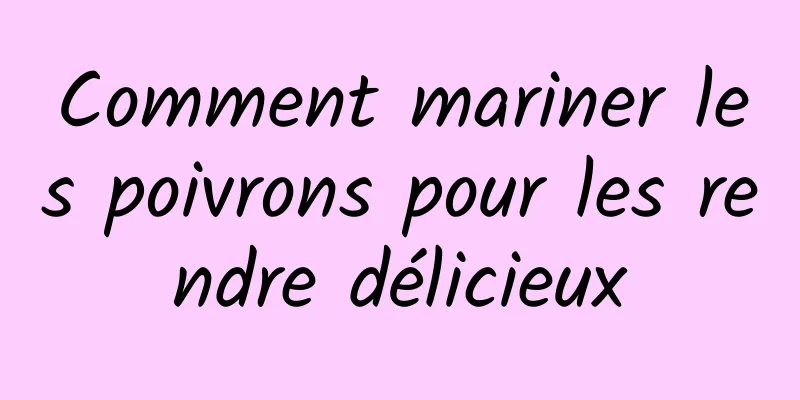 Comment mariner les poivrons pour les rendre délicieux